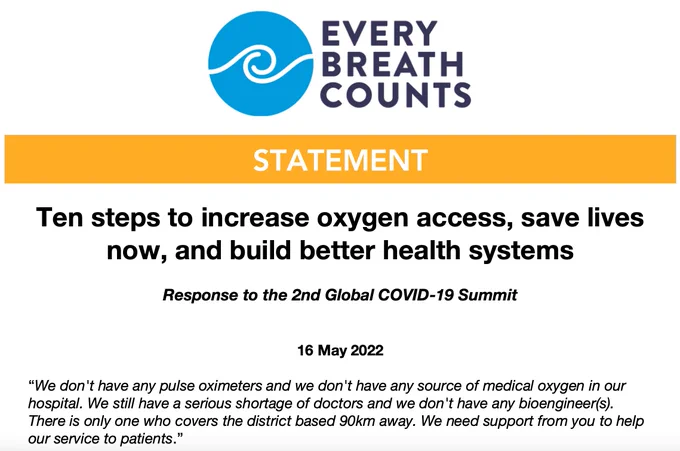 EVERY
BREATH
COUNTS

STATEMENT

Ten steps to increase oxygen access, save lives now, and build better health systems

Response to the 2nd Global COVID-19 Summit

16 May 2022

"We don't have any pulse oximeters and we don't have any source of medical oxygen in our hospital. We still have a serious shortage of doctors and we don't have any bioengineer(s). There is only one who covers the district based 90km away. We need support from you to help our service to patients."